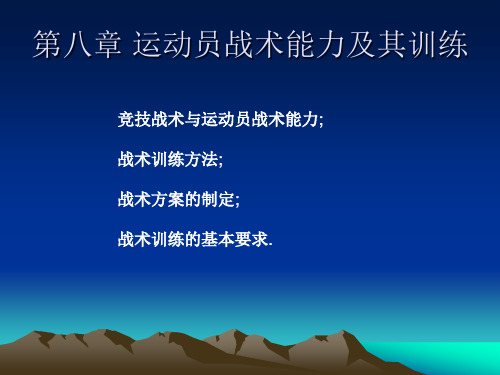 第八章 运动员战术能力及其训练

竞技战术与运动员战术能力;

战术训练方法;

战术方案的制定;

战术训练的基本要求.